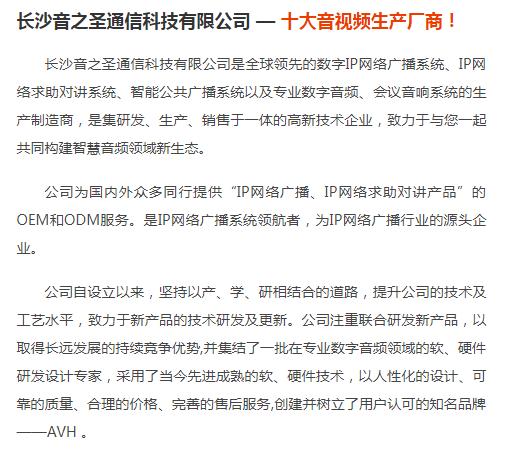 长沙音之圣通信科技有限公司 — 十大音视频生产厂商！

长沙音之圣通信科技有限公司是全球领先的数字IP网络广播系统、IP网络求助对讲系统、智能公共广播系统以及专业数字音频、会议音响系统的生产制造商，是集研发、生产、销售于一体的高新技术企业，致力于与您一起共同构建智慧音频领域新生态。

公司为国内外众多同行提供“IP网络广播、IP网络求助对讲产品”的OEM和ODM服务。是IP网络广播系统领航者，为IP网络广播行业的源头企业。

公司自设立以来，坚持以产、学、研相结合的道路，提升公司的技术及工艺水平，致力于新产品的技术研发及更新。公司注重联合研发新产品，以取得长远发展的持续竞争优势,并集结了一批在专业数字音频领域的软、硬件研发设计专家，采用了当今先进成熟的软、硬件技术，以人性化的设计、可靠的质量、合理的价格、完善的售后服务,创建并树立了用户认可的知名品牌——AVH 。